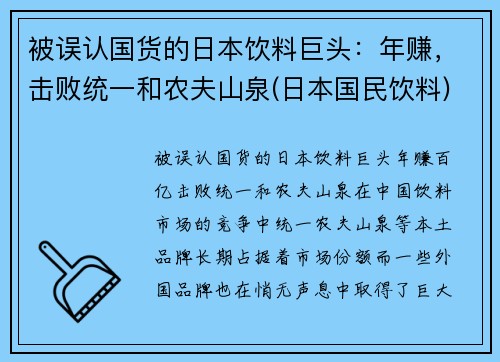 被误认国货的日本饮料巨头：年赚，击败统一和农夫山泉(日本国民饮料)

被误认国货的日本饮料巨头年赚百亿击败统一和农夫山泉在中国饮料市场的竞争中统一农夫山泉等本土品牌长期占据着市场份额而一些外国品牌也在悄无声息中取得了巨大